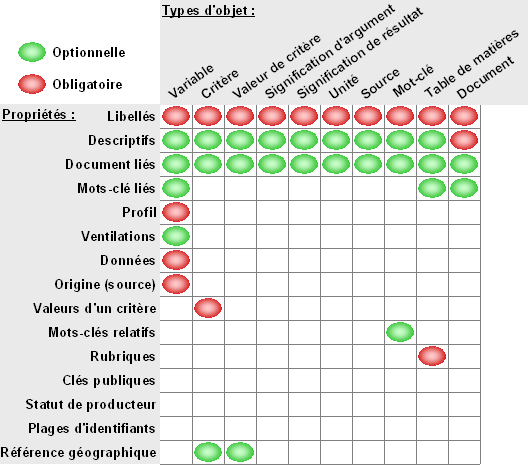 Types d'objet :

Optionnelle

Obligatoire

Variable

Critère

Valeur de critère

Signification d'argument

Signification de résultat

Unité

Source

Mot-clé

Table de matières

Document

Propriétés :

Libellés

Descriptifs

Document liés

Mots-clé liés

Profil

Ventilations

Données

Origine (source)

Valeurs d'un critère

Mots-clés relatifs

Rubriques

Clés publiques

Statut de producteur

Plages d'identifiants

Référence géographique